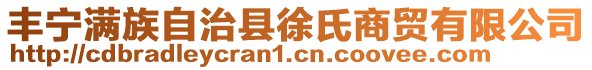 丰宁满族自治县徐氏商贸有限公司
http://cdbradleycran1.cn.coovee.com